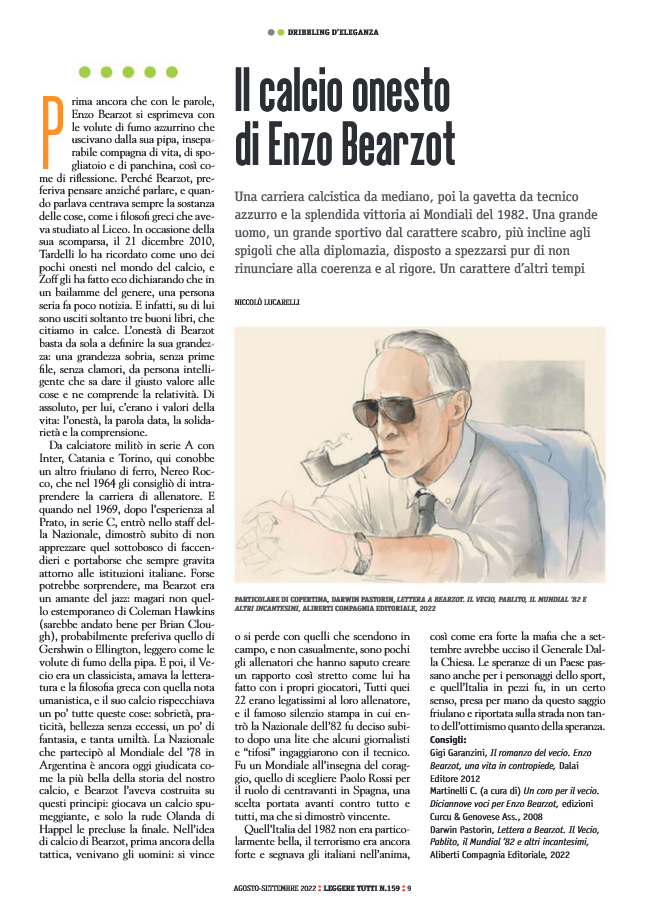 DRIBBLING D'ELEGANZA

Il calcio onesto di Enzo Bearzot

Una carriera calcistica da mediano, poi la gavetta da tecnico azzurro e la splendida vittoria ai Mondiali del 1982. Una grande uomo, un grande sportivo dal carattere scabro, più incline agli spigoli che alla diplomazia, disposto a spezzarsi pur di non rinunciare alla coerenza e al rigore. Un carattere d'altri tempi

NICCOLÒ LUCARELLI

Prima ancora che con le parole, Enzo Bearzot si esprimeva con le volute di fumo azzurrino che uscivano dalla sua pipa, inseparabile compagna di vita, di spogliatoio e di panchina, così come di riflessione. Perché Bearzot, preferiva pensare anziché parlare, e quando parlava centrava sempre la sostanza delle cose, come i filosofi greci che aveva studiato al Liceo. In occasione della sua scomparsa, il 21 dicembre 2010, Tardelli lo ha ricordato come uno dei pochi onesti nel mondo del calcio, e Zoff gli ha fatto eco dichiarando che in un bailamme del genere, una persona seria fa poco notizia. E infatti, su di lui sono usciti soltanto tre buoni libri, che citiamo in calce. L'onestà di Bearzot basta da sola a definire la sua grandezza: una grandezza sobria, senza prime file, senza clamori, da persona intelligente che sa dare il giusto valore alle cose e ne comprende la relatività. Di assoluto, per lui, c'erano i valori della vita: l'onestà, la parola data, la solidarietà e la comprensione.

Da calciatore militò in serie A con Inter, Catania e Torino, qui conobbe un altro friulano di ferro, Nereo Rocco, che nel 1964 gli consigliò di intraprendere la carriera di allenatore. E quando nel 1969, dopo l'esperienza al Prato, in serie C, entrò nello staff della Nazionale, dimostrò subito di non apprezzare quel sottobosco di faccendieri e portaborse che sempre gravita attorno alle istituzioni italiane. Forse potrebbe sorprendere, ma Bearzot era un amante del jazz: magari non quello estemporaneo di Coleman Hawkins (sarebbe andato bene per Brian Clough), probabilmente preferiva quello di Gershwin o Ellington, leggero come le volute di fumo della pipa. E poi, il Vecio era un classicista, amava la letteratura e la filosofia greca con quella nota umanistica, e il suo calcio rispecchiava un po' tutte queste cose: sobrietà, praticità, bellezza senza eccessi, un po' di fantasia, e tanta umiltà. La Nazionale che partecipò al Mondiale del '78 in Argentina è ancora oggi giudicata come la più bella della storia del nostro calcio, e Bearzot l'aveva costruita su questi principi: giocava un calcio spumeggiante, e solo la rude Olanda di Happel le precluse la finale. Nell'idea di calcio di Bearzot, prima ancora della tattica, venivano gli uomini: si vince

PARTICOLARE DI COPERTINA, DARWIN PASTORIN, LETTERA A BEARZOT. IL VECIO, PABLITO, IL MUNDIAL '82 E ALTRI INCANTESIMI, ALIBERTI COMPAGNIA EDITORIALE, 2022

o si perde con quelli che scendono in campo, e non casualmente, sono pochi gli allenatori che hanno saputo creare un rapporto così stretto come lui ha fatto con i propri giocatori, Tutti quei 22 erano legatissimi al loro allenatore, e il famoso silenzio stampa in cui entrò la Nazionale dell'82 fu deciso subito dopo una lite che alcuni giornalisti e "tifosi" ingaggiarono con il tecnico. Fu un Mondiale all'insegna del coraggio, quello di scegliere Paolo Rossi per il ruolo di centravanti in Spagna, una scelta portata avanti contro tutto e tutti, ma che si dimostrò vincente.

Quell'Italia del 1982 non era particolarmente bella, il terrorismo era ancora forte e segnava gli italiani nell'anima, così come era forte la mafia che a settembre avrebbe ucciso il Generale Dalla Chiesa. Le speranze di un Paese passano anche per i personaggi dello sport, e quell'Italia in pezzi fu, in un certo senso, presa per mano da questo saggio friulano e riportata sulla strada non tanto dell'ottimismo quanto della speranza.

Consigli:
Gigi Garanzini, Il romanzo del vecio. Enzo Bearzot, una vita in contropiede, Dalai Editore 2012
Martinelli C. (a cura di) Un coro per il vecio. Diciannove voci per Enzo Bearzot, edizioni Curcu & Genovese Ass., 2008
Darwin Pastorin, Lettera a Bearzot. Il Vecio, Pablito, il Mundial '82 e altri incantesimi, Aliberti Compagnia Editoriale, 2022

AGOSTO-SETTEMBRE 2022 : LEGGERE TUTTI N.159 : 9